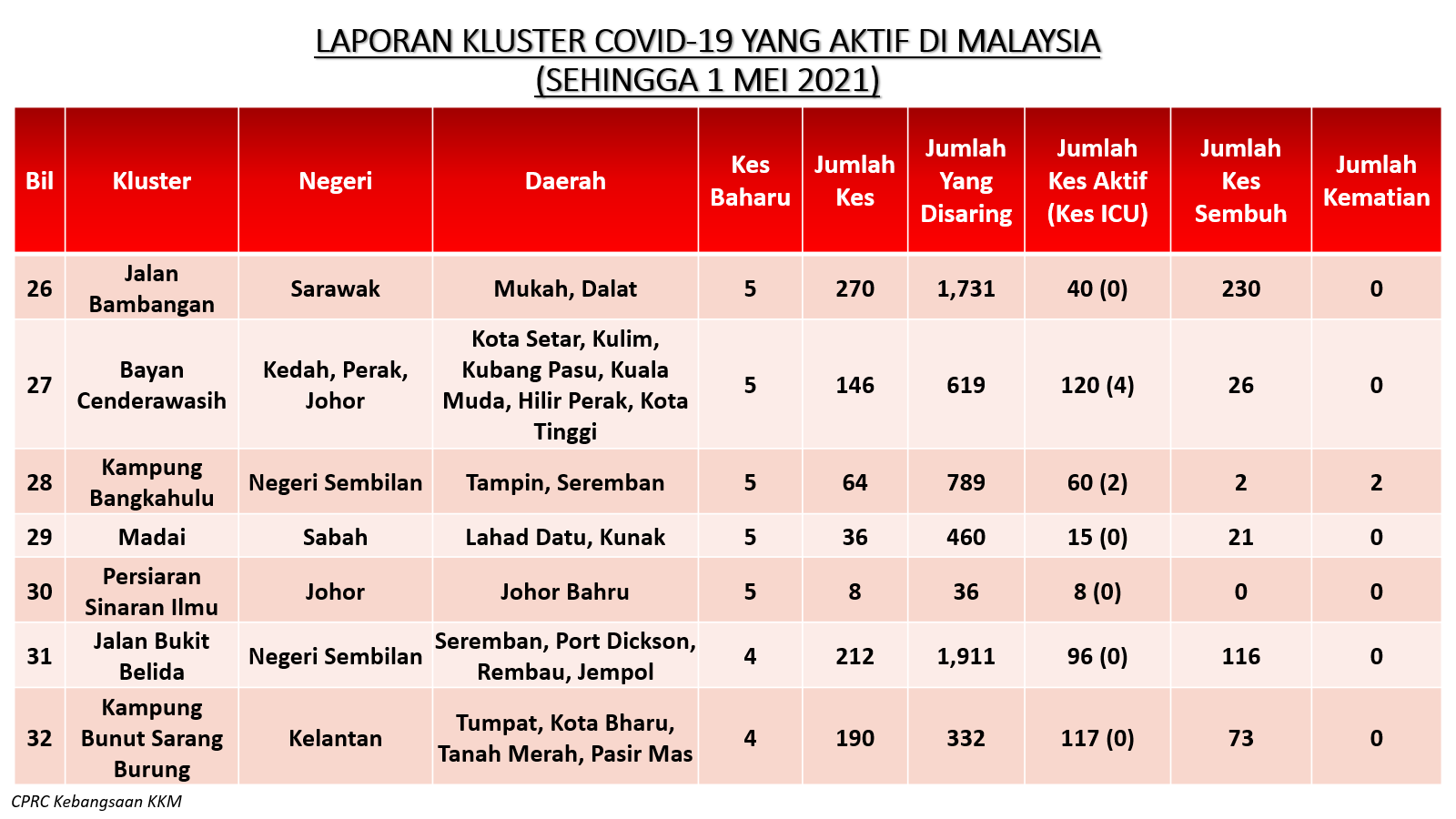 LAPORAN KLUSTER COVID-19 YANG AKTIF DI MALAYSIA
(SEHINGGA 1 MEI 2021)

| Bil | Kluster | Negeri | Daerah | Kes Baharu | Jumlah Kes | Jumlah Yang Disaring | Jumlah Kes Aktif (Kes ICU) | Jumlah Kes Sembuh | Jumlah Kematian |
|---|---|---|---|---|---|---|---|---|---|
| 26 | Jalan Bambangan | Sarawak | Mukah, Dalat | 5 | 270 | 1,731 | 40 (0) | 230 | 0 |
| 27 | Bayan Cenderawasih | Kedah, Perak, Johor | Kota Setar, Kulim, Kubang Pasu, Kuala Muda, Hilir Perak, Kota Tinggi | 5 | 146 | 619 | 120 (4) | 26 | 0 |
| 28 | Kampung Bangkahulu | Negeri Sembilan | Tampin, Seremban | 5 | 64 | 789 | 60 (2) | 2 | 2 |
| 29 | Madai | Sabah | Lahad Datu, Kunak | 5 | 36 | 460 | 15 (0) | 21 | 0 |
| 30 | Persiaran Sinaran Ilmu | Johor | Johor Bahru | 5 | 8 | 36 | 8 (0) | 0 | 0 |
| 31 | Jalan Bukit Belida | Negeri Sembilan | Seremban, Port Dickson, Rembau, Jempol | 4 | 212 | 1,911 | 96 (0) | 116 | 0 |
| 32 | Kampung Bunut Sarang Burung | Kelantan | Tumpat, Kota Bharu, Tanah Merah, Pasir Mas | 4 | 190 | 332 | 117 (0) | 73 | 0 |

CPRC Kebangsaan KKM